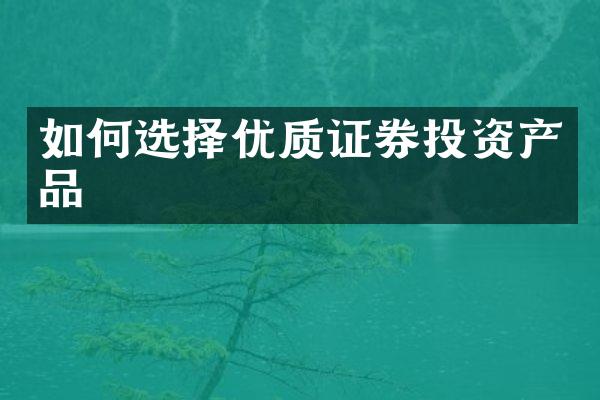 如何选择优质证券投资产品